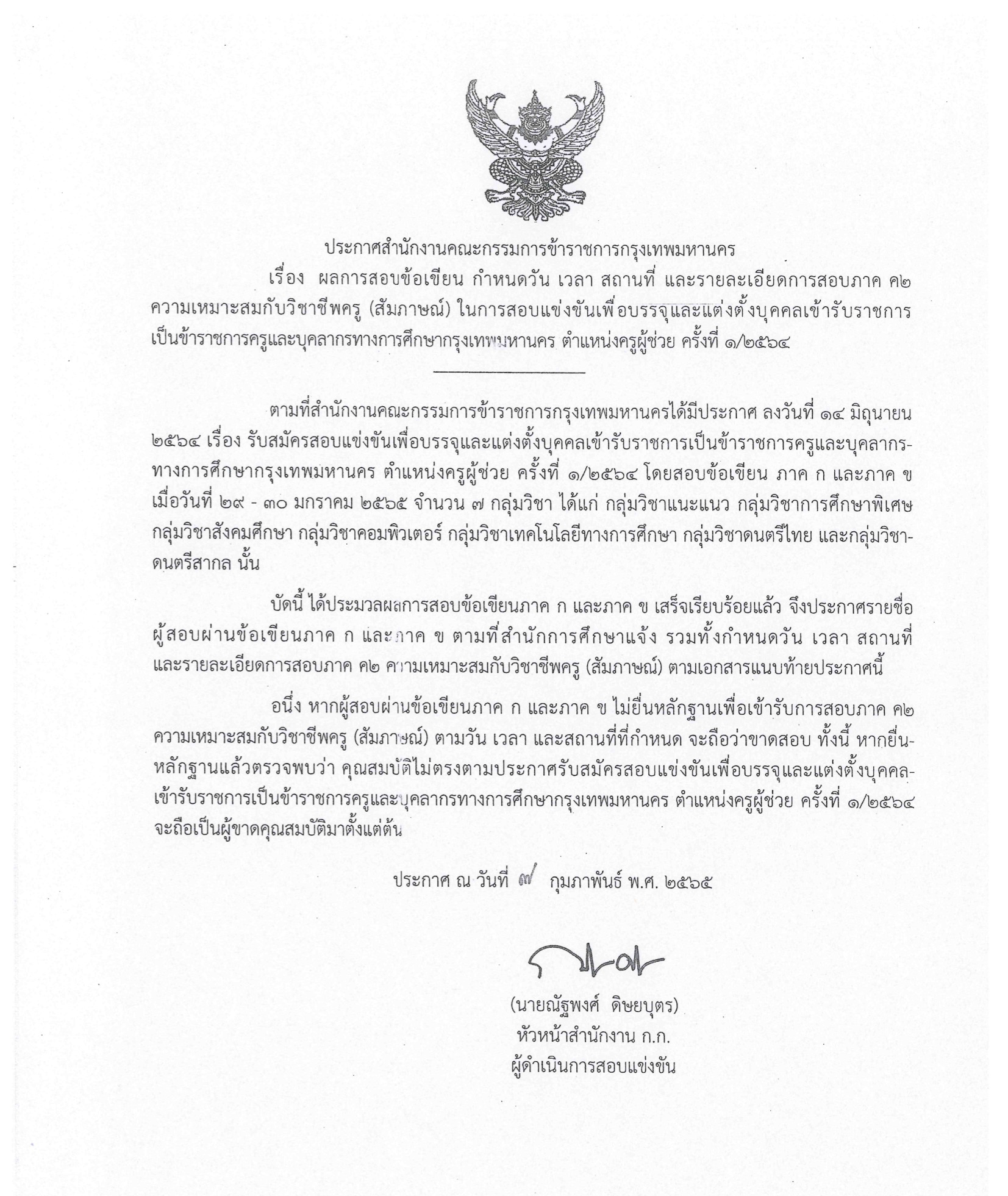 ประกาศสำนักงานคณะกรรมการข้าราชการกรุงเทพมหานคร
เรื่อง ผลการสอบข้อเขียน กำหนดวัน เวลา สถานที่ และรายละเอียดการสอบภาค ค๒ ความเหมาะสมกับวิชาชีพครู (สัมภาษณ์) ในการสอบแข่งขันเพื่อบรรจุและแต่งตั้งบุคคลเข้ารับราชการเป็นข้าราชการครูและบุคลากรทางการศึกษากรุงเทพมหานคร ตำแหน่งครูผู้ช่วย ครั้งที่ ๑/๒๕๖๔

ตามที่สำนักงานคณะกรรมการข้าราชการกรุงเทพมหานครได้มีประกาศ ลงวันที่ ๑๔ มิถุนายน ๒๕๖๔ เรื่อง รับสมัครสอบแข่งขันเพื่อบรรจุและแต่งตั้งบุคคลเข้ารับราชการเป็นข้าราชการครูและบุคลากรทางการศึกษากรุงเทพมหานคร ตำแหน่งครูผู้ช่วย ครั้งที่ ๑/๒๕๖๔ โดยสอบข้อเขียน ภาค ก และภาค ข เมื่อวันที่ ๒๙ - ๓๐ มกราคม ๒๕๖๕ จำนวน ๗ กลุ่มวิชา ได้แก่ กลุ่มวิชาแนะแนว กลุ่มวิชาการศึกษาพิเศษ กลุ่มวิชาสังคมศึกษา กลุ่มวิชาคอมพิวเตอร์ กลุ่มวิชาเทคโนโลยีทางการศึกษา กลุ่มวิชาดนตรีไทย และกลุ่มวิชาดนตรีสากล นั้น

บัดนี้ ได้ประมวลผลการสอบข้อเขียนภาค ก และภาค ข เสร็จเรียบร้อยแล้ว จึงประกาศรายชื่อผู้สอบผ่านข้อเขียนภาค ก และภาค ข ตามที่สำนักการศึกษาแจ้ง รวมทั้งกำหนดวัน เวลา สถานที่ และรายละเอียดการสอบภาค ค๒ ความเหมาะสมกับวิชาชีพครู (สัมภาษณ์) ตามเอกสารแนบท้ายประกาศนี้

อนึ่ง หากผู้สอบผ่านข้อเขียนภาค ก และภาค ข ไม่ยื่นหลักฐานเพื่อเข้ารับการสอบภาค ค๒ ความเหมาะสมกับวิชาชีพครู (สัมภาษณ์) ตามวัน เวลา และสถานที่ที่กำหนด จะถือว่าขาดสอบ ทั้งนี้ หากยื่นหลักฐานแล้วตรวจพบว่า คุณสมบัติไม่ตรงตามประกาศรับสมัครสอบแข่งขันเพื่อบรรจุและแต่งตั้งบุคคลเข้ารับราชการเป็นข้าราชการครูและบุคลากรทางการศึกษากรุงเทพมหานคร ตำแหน่งครูผู้ช่วย ครั้งที่ ๑/๒๕๖๔ จะถือเป็นผู้ขาดคุณสมบัติมาตั้งแต่ต้น

ประกาศ ณ วันที่ ๗ กุมภาพันธ์ พ.ศ. ๒๕๖๕

(นายณัฐพงศ์ ดิษยบุตร)
หัวหน้าสำนักงาน ก.ก.
ผู้ดำเนินการสอบแข่งขัน